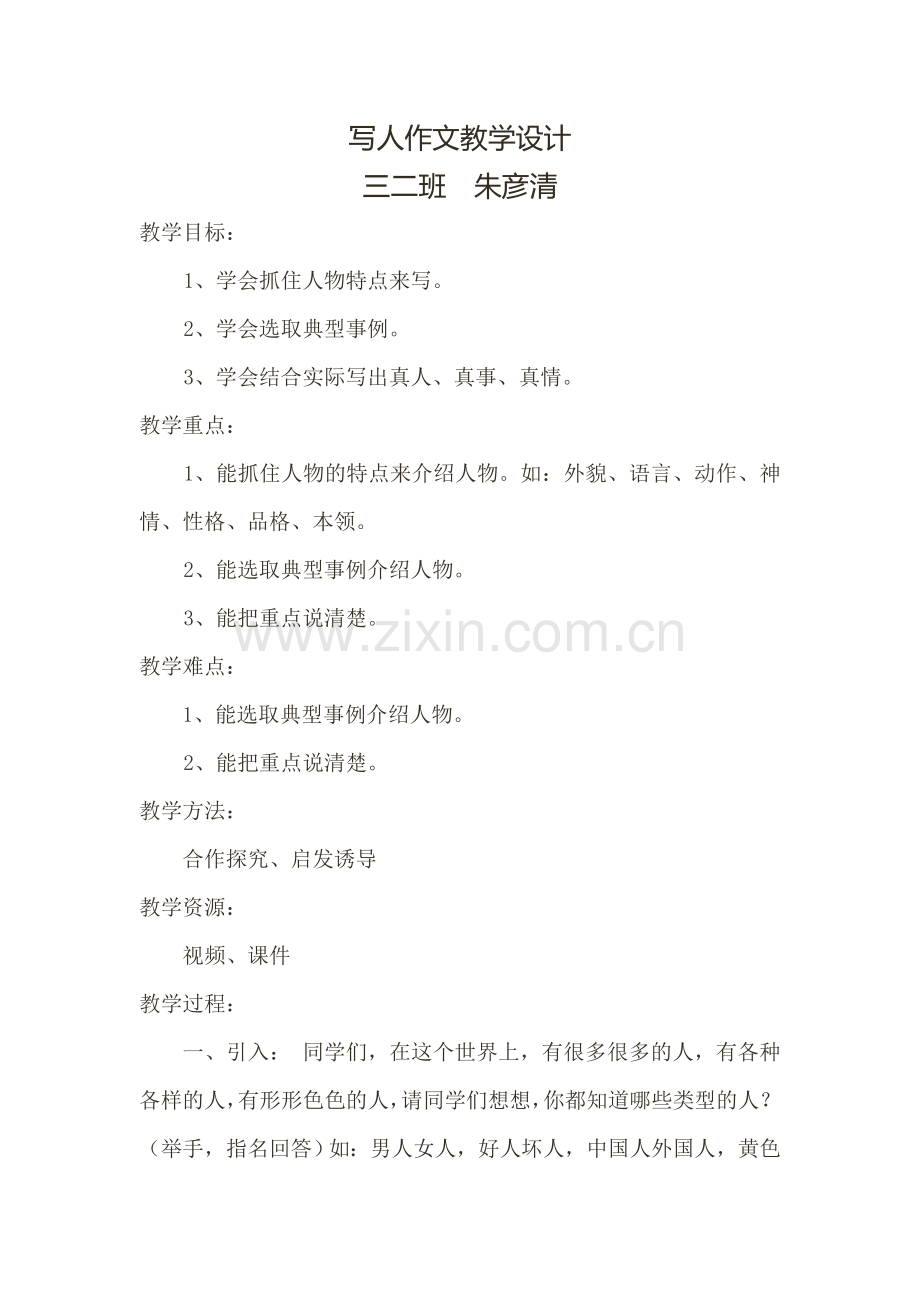 写人作文教学设计
三二班　朱彦清

教学目标：

1、学会抓住人物特点来写。

2、学会选取典型事例。

3、学会结合实际写出真人、真事、真情。

教学重点：

1、能抓住人物的特点来介绍人物。如：外貌、语言、动作、神情、性格、品格、本领。

2、能选取典型事例介绍人物。

3、能把重点说清楚。

www.zixin.com.cn

教学难点：

1、能选取典型事例介绍人物。

2、能把重点说清楚。

教学方法：

合作探究、启发诱导

教学资源：

视频、课件

教学过程：

一、引入：　同学们，在这个世界上，有很多很多的人，有各种各样的人，有形形色色的人，请同学们想想，你都知道哪些类型的人？（举手，指名回答）如：男人女人，好人坏人，中国人外国人，黄色